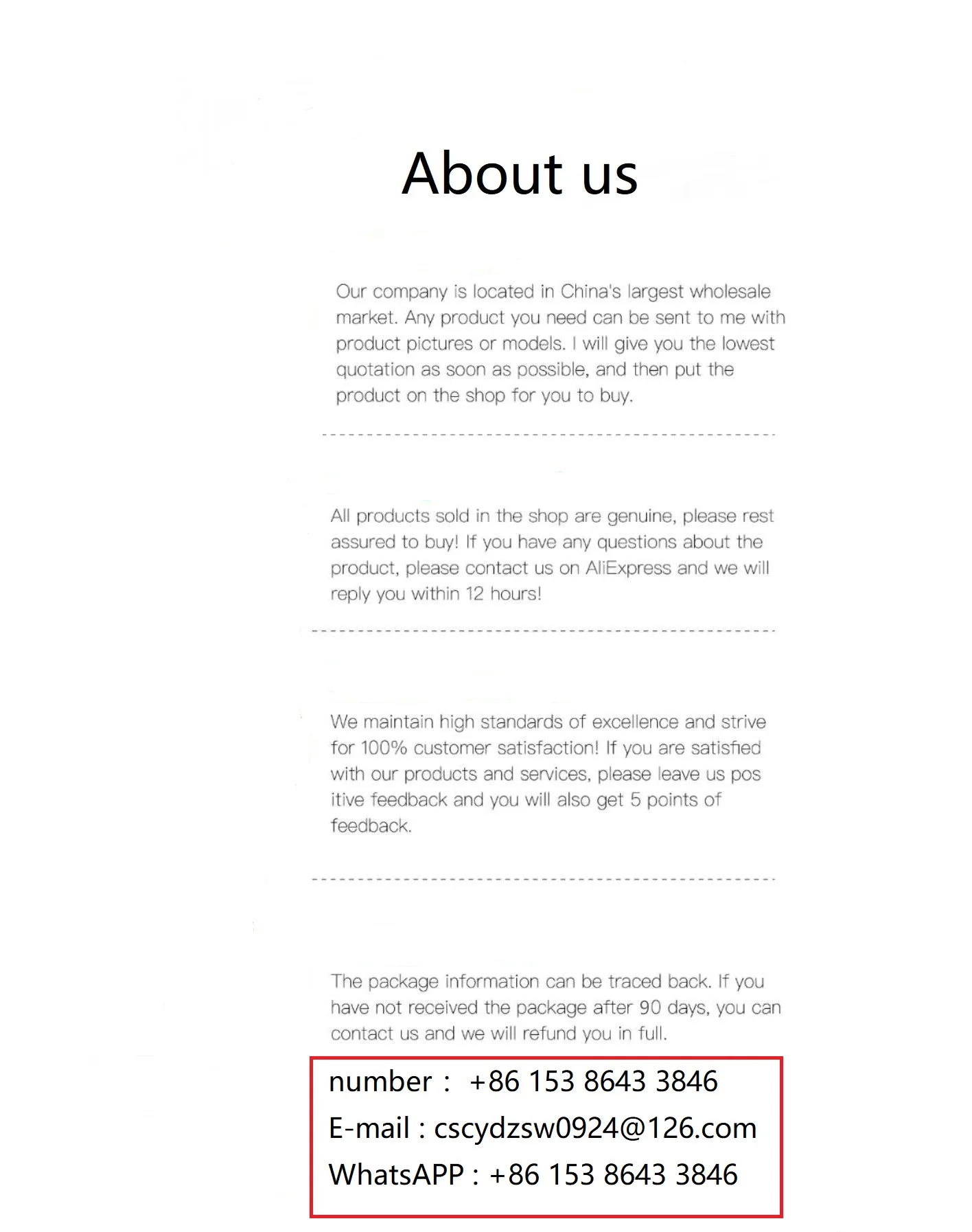 About us

Our company is located in China's largest wholesale market. Any product you need can be sent to me with product pictures or models. I will give you the lowest quotation as soon as possible, and then put the product on the shop for you to buy.

All products sold in the shop are genuine, please rest assured to buy! If you have any questions about the product, please contact us on AliExpress and we will reply you within 12 hours!

We maintain high standards of excellence and strive for 100% customer satisfaction! If you are satisfied with our products and services, please leave us pos itive feedback and you will also get 5 points of feedback.

The package information can be traced back. If you have not received the package after 90 days, you can contact us and we will refund you in full.

number : +86 153 8643 3846
E-mail : cscydzsw0924@126.com
WhatsAPP : +86 153 8643 3846